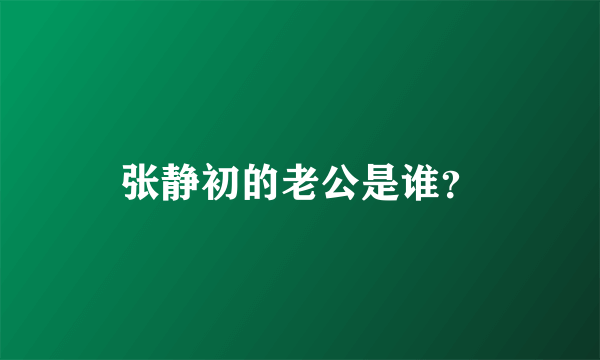 张静初的老公是谁?